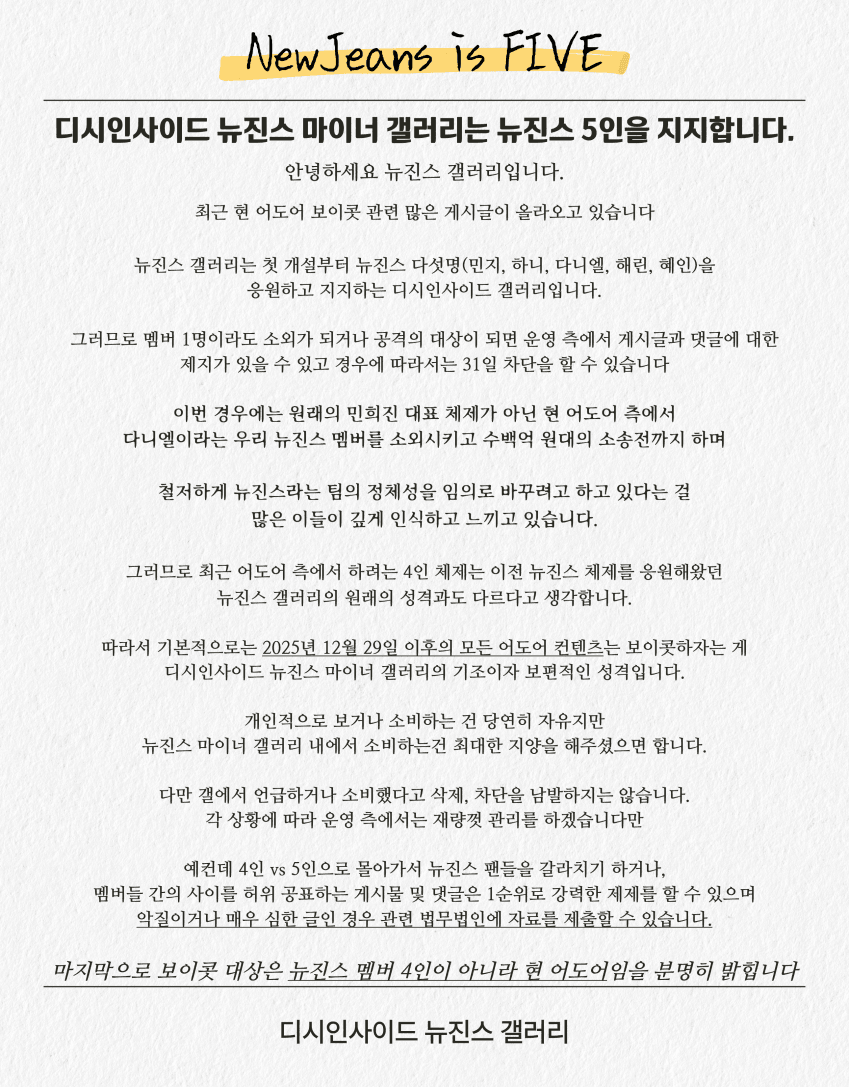 NewJeans is FIVE

디시인사이드 뉴진스 마이너 갤러리는 뉴진스 5인을 지지합니다.

안녕하세요 뉴진스 갤러리입니다.

최근 현 어도어 보이콧 관련 많은 게시글이 올라오고 있습니다

뉴진스 갤러리는 첫 개설부터 뉴진스 다섯명(민지, 하니, 다니엘, 해린, 혜인)을 응원하고 지지하는 디시인사이드 갤러리입니다.

그러므로 멤버 1명이라도 소외가 되거나 공격의 대상이 되면 운영 측에서 게시글과 댓글에 대한 제지가 있을 수 있고 경우에 따라서는 31일 차단을 할 수 있습니다

이번 경우에는 원래의 민희진 대표 체제가 아닌 현 어도어 측에서 다니엘이라는 우리 뉴진스 멤버를 소외시키고 수백억 원대의 소송전까지 하며

철저하게 뉴진스라는 팀의 정체성을 임의로 바꾸려고 하고 있다는 걸 많은 이들이 깊게 인식하고 느끼고 있습니다.

그러므로 최근 어도어 측에서 하려는 4인 체제는 이전 뉴진스 체제를 응원해왔던 뉴진스 갤러리의 원래의 성격과도 다르다고 생각합니다.

따라서 기본적으로는 2025년 12월 29일 이후의 모든 어도어 컨텐츠는 보이콧하자는 게 디시인사이드 뉴진스 마이너 갤러리의 기조이자 보편적인 성격입니다.

개인적으로 보거나 소비하는 건 당연히 자유지만 뉴진스 마이너 갤러리 내에서 소비하는건 최대한 지양을 해주셨으면 합니다.

다만 갤에서 언급하거나 소비했다고 삭제, 차단을 남발하지는 않습니다. 각 상황에 따라 운영 측에서는 재량껏 관리를 하겠습니다만

예컨데 4인 vs 5인으로 몰아가서 뉴진스 팬들을 갈라치기 하거나, 멤버들 간의 사이를 허위 공표하는 게시물 및 댓글은 1순위로 강력한 제제를 할 수 있으며 악질이거나 매우 심한 글인 경우 관련 법무법인에 자료를 제출할 수 있습니다.

마지막으로 보이콧 대상은 뉴진스 멤버 4인이 아니라 현 어도어임을 분명히 밝힙니다

디시인사이드 뉴진스 갤러리